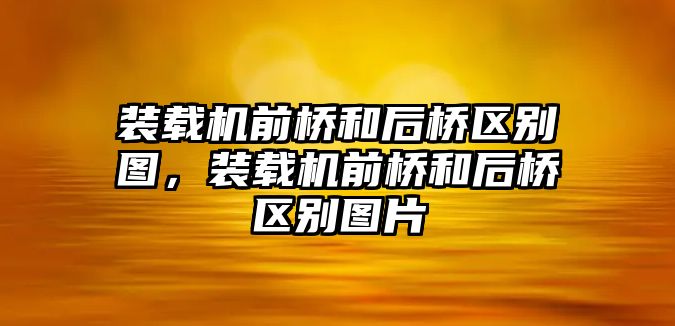 装载机前桥和后桥区别图，装载机前桥和后桥区别图片